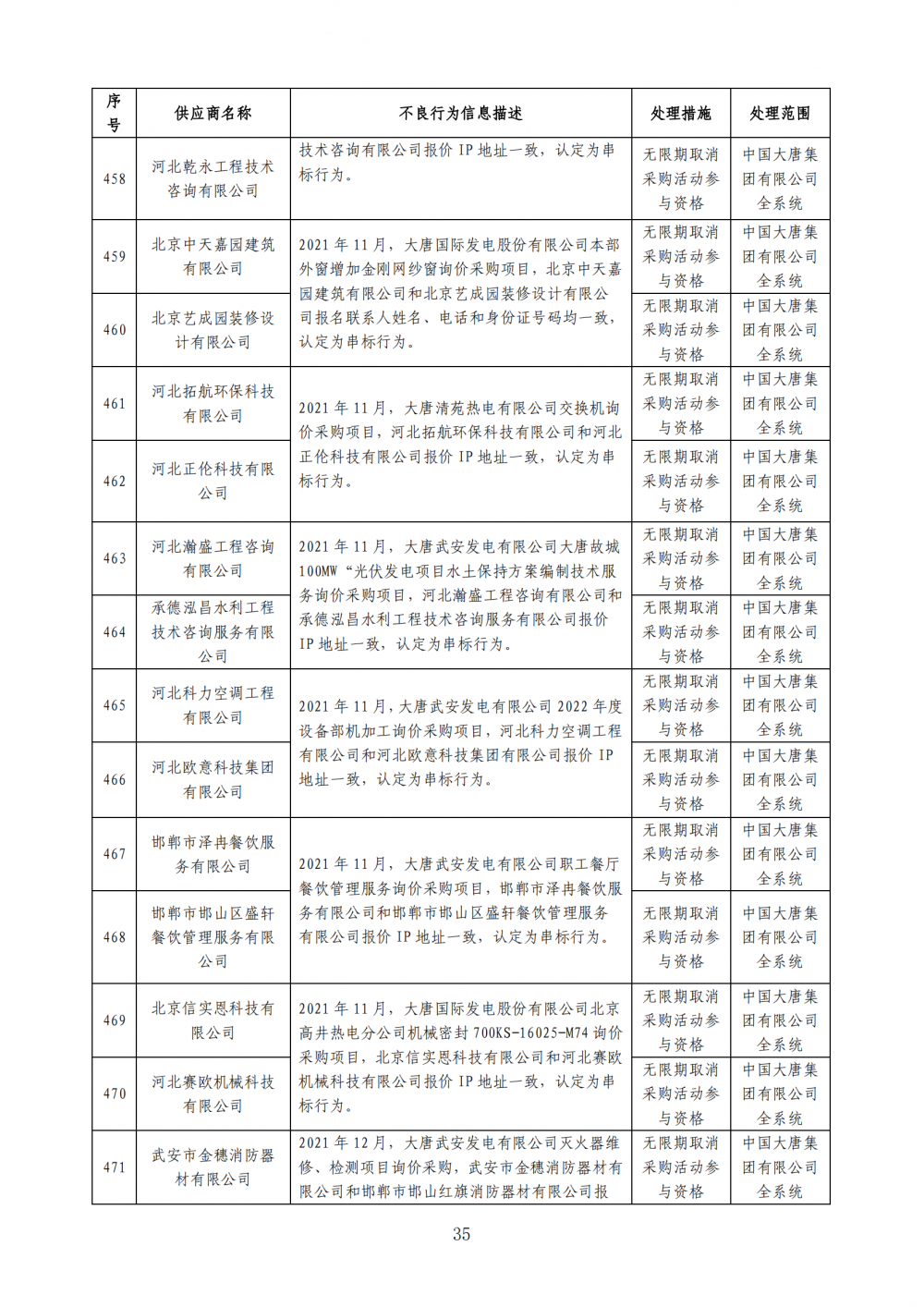 | 序号 | 供应商名称 | 不良行为信息描述 | 处理措施 | 处理范围 |
|---|---|---|---|---|
| 458 | 河北乾永工程技术咨询有限公司 | 技术咨询有限公司报价 IP 地址一致，认定为串标行为。 | 无限期取消采购活动参与资格 | 中国大唐集团有限公司全系统 |
| 459 | 北京中天嘉园建筑有限公司 | 2021 年 11 月，大唐国际发电股份有限公司本部外窗增加金刚网纱窗询价采购项目，北京中天嘉园建筑有限公司和北京艺成园装修设计有限公司报名联系人姓名、电话和身份证号码均一致，认定为串标行为。 | 无限期取消采购活动参与资格 | 中国大唐集团有限公司全系统 |
| 460 | 北京艺成园装修设计有限公司 | | 无限期取消采购活动参与资格 | 中国大唐集团有限公司全系统 |
| 461 | 河北拓航环保科技有限公司 | 2021 年 11 月，大唐清苑热电有限公司交换机询价采购项目，河北拓航环保科技有限公司和河北正伦科技有限公司报价 IP 地址一致，认定为串标行为。 | 无限期取消采购活动参与资格 | 中国大唐集团有限公司全系统 |
| 462 | 河北正伦科技有限公司 | | 无限期取消采购活动参与资格 | 中国大唐集团有限公司全系统 |
| 463 | 河北瀚盛工程咨询有限公司 | 2021 年 11 月，大唐武安发电有限公司大唐故城 100MW“光伏发电项目水土保持方案编制技术服务询价采购项目，河北瀚盛工程咨询有限公司和承德泓昌水利工程技术咨询服务有限公司报价 IP 地址一致，认定为串标行为。 | 无限期取消采购活动参与资格 | 中国大唐集团有限公司全系统 |
| 464 | 承德泓昌水利工程技术咨询服务有限公司 | | 无限期取消采购活动参与资格 | 中国大唐集团有限公司全系统 |
| 465 | 河北科力空调工程有限公司 | 2021 年 11 月，大唐武安发电有限公司 2022 年度设备部机加工询价采购项目，河北科力空调工程有限公司和河北欧意科技集团有限公司报价 IP 地址一致，认定为串标行为。 | 无限期取消采购活动参与资格 | 中国大唐集团有限公司全系统 |
| 466 | 河北欧意科技集团有限公司 | | 无限期取消采购活动参与资格 | 中国大唐集团有限公司全系统 |
| 467 | 邯郸市泽冉餐饮服务有限公司 | 2021 年 11 月，大唐武安发电有限公司职工餐厅餐饮管理服务询价采购项目，邯郸市泽冉餐饮服务有限公司和邯郸市邯山区盛轩餐饮管理服务有限公司报价 IP 地址一致，认定为串标行为。 | 无限期取消采购活动参与资格 | 中国大唐集团有限公司全系统 |
| 468 | 邯郸市邯山区盛轩餐饮管理服务有限公司 | | 无限期取消采购活动参与资格 | 中国大唐集团有限公司全系统 |
| 469 | 北京信实恩科技有限公司 | 2021 年 11 月，大唐国际发电股份有限公司北京高井热电分公司机械密封 700KS-16025-M74 询价采购项目，北京信实恩科技有限公司和河北赛欧机械科技有限公司报价 IP 地址一致，认定为串标行为。 | 无限期取消采购活动参与资格 | 中国大唐集团有限公司全系统 |
| 470 | 河北赛欧机械科技有限公司 | | 无限期取消采购活动参与资格 | 中国大唐集团有限公司全系统 |
| 471 | 武安市金穗消防器材有限公司 | 2021 年 12 月，大唐武安发电有限公司灭火器维修、检测项目询价采购，武安市金穗消防器材有限公司和邯郸市邯山红旗消防器材有限公司报 | 无限期取消采购活动参与资格 | 中国大唐集团有限公司全系统 |

35